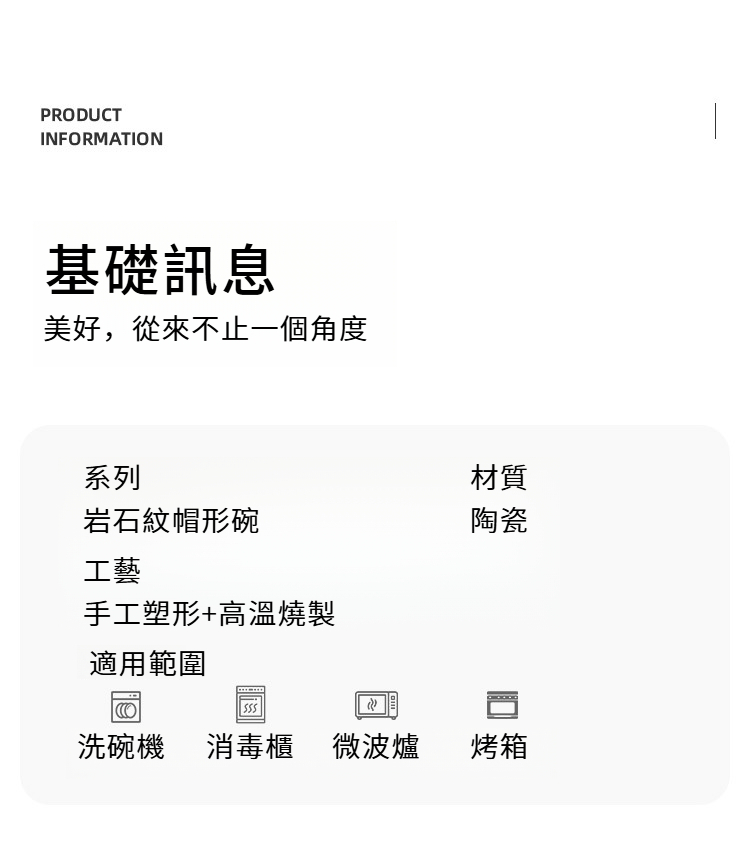 PRODUCT
INFORMATION

基礎訊息
美好，從來不止一個角度

系列
岩石紋帽形碗

材質
陶瓷

工藝
手工塑形+高溫燒製

適用範圍
洗碗機 消毒櫃 微波爐 烤箱